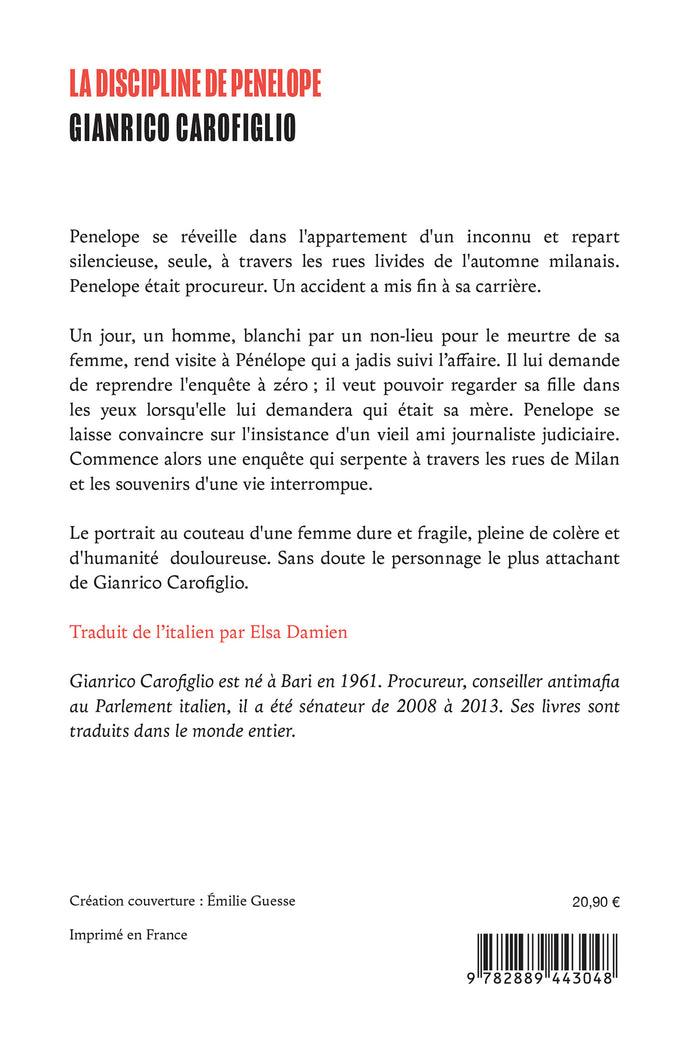 LA DISCIPLINE DE PENELOPE
GIANRICO CAROFIGLIO

Penelope se réveille dans l'appartement d'un inconnu et repart silencieuse, seule, à travers les rues livides de l'automne milanais. Penelope était procureur. Un accident a mis fin à sa carrière.

Un jour, un homme, blanchi par un non-lieu pour le meurtre de sa femme, rend visite à Pénélope qui a jadis suivi l'affaire. Il lui demande de reprendre l'enquête à zéro ; il veut pouvoir regarder sa fille dans les yeux lorsqu'elle lui demandera qui était sa mère. Penelope se laisse convaincre sur l'insistance d'un vieil ami journaliste judiciaire. Commence alors une enquête qui serpente à travers les rues de Milan et les souvenirs d'une vie interrompue.

Le portrait au couteau d'une femme dure et fragile, pleine de colère et d'humanité douloureuse. Sans doute le personnage le plus attachant de Gianrico Carofiglio.

Traduit de l'italien par Elsa Damien

Gianrico Carofiglio est né à Bari en 1961. Procureur, conseiller antimafia au Parlement italien, il a été sénateur de 2008 à 2013. Ses livres sont traduits dans le monde entier.

Création couverture : Émilie Guesse

20,90 €

Imprimé en France

9 782889 443048